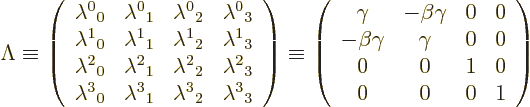 $\Lambda \equiv \begin{pmatrix} \lambda^0{}_0 & \lambda^0{}_1 & \lambda^0{}_2 & \lambda^0{}_3 \\ \lambda^1{}_0 & \lambda^1{}_1 & \lambda^1{}_2 & \lambda^1{}_3 \\ \lambda^2{}_0 & \lambda^2{}_1 & \lambda^2{}_2 & \lambda^2{}_3 \\ \lambda^3{}_0 & \lambda^3{}_1 & \lambda^3{}_2 & \lambda^3{}_3 \end{pmatrix} \equiv \begin{pmatrix} \gamma & -\beta\gamma & 0 & 0 \\ -\beta\gamma & \gamma & 0 & 0 \\ 0 & 0 & 1 & 0 \\ 0 & 0 & 0 & 1 \end{pmatrix}$